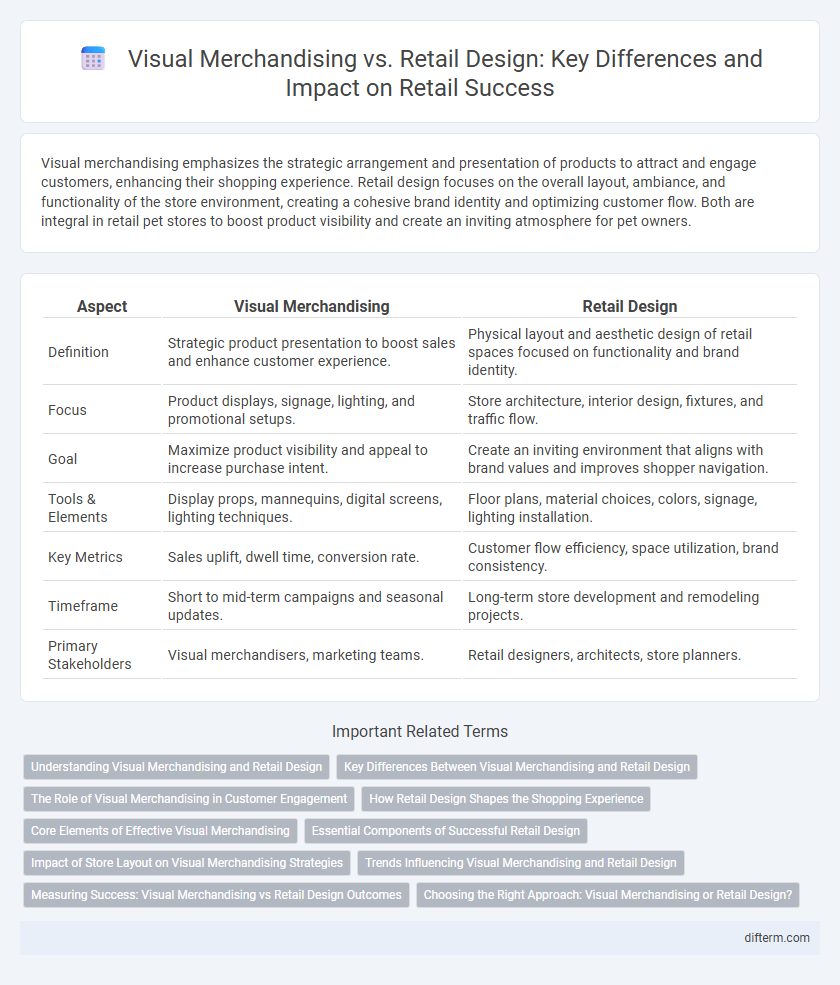 Visual Merchandising vs. Retail Design: Key Differences and Impact on Retail Success

Visual merchandising emphasizes the strategic arrangement and presentation of products to attract and engage customers, enhancing their shopping experience. Retail design focuses on the overall layout, ambiance, and functionality of the store environment, creating a cohesive brand identity and optimizing customer flow. Both are integral in retail pet stores to boost product visibility and create an inviting atmosphere for pet owners.

| Aspect | Visual Merchandising | Retail Design |
|---|---|---|
| Definition | Strategic product presentation to boost sales and enhance customer experience. | Physical layout and aesthetic design of retail spaces focused on functionality and brand identity. |
| Focus | Product displays, signage, lighting, and promotional setups. | Store architecture, interior design, fixtures, and traffic flow. |
| Goal | Maximize product visibility and appeal to increase purchase intent. | Create an inviting environment that aligns with brand values and improves shopper navigation. |
| Tools & Elements | Display props, mannequins, digital screens, lighting techniques. | Floor plans, material choices, colors, signage, lighting installation. |
| Key Metrics | Sales uplift, dwell time, conversion rate. | Customer flow efficiency, space utilization, brand consistency. |
| Timeframe | Short to mid-term campaigns and seasonal updates. | Long-term store development and remodeling projects. |
| Primary Stakeholders | Visual merchandisers, marketing teams. | Retail designers, architects, store planners. |

Important Related Terms

Understanding Visual Merchandising and Retail Design
Key Differences Between Visual Merchandising and Retail Design
The Role of Visual Merchandising in Customer Engagement
How Retail Design Shapes the Shopping Experience
Core Elements of Effective Visual Merchandising
Essential Components of Successful Retail Design
Impact of Store Layout on Visual Merchandising Strategies
Trends Influencing Visual Merchandising and Retail Design
Measuring Success: Visual Merchandising vs Retail Design Outcomes
Choosing the Right Approach: Visual Merchandising or Retail Design?

difterm.com